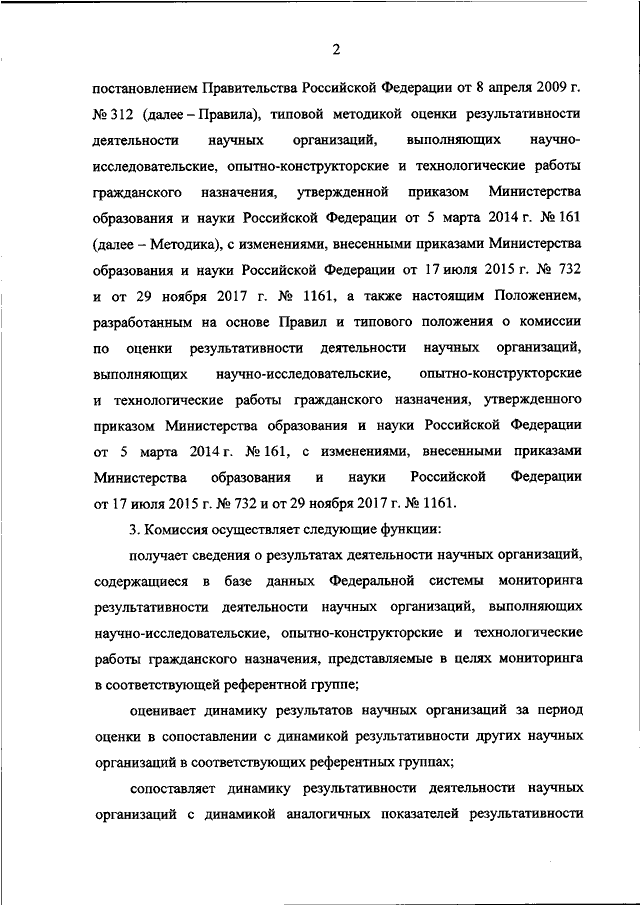 2

постановлением Правительства Российской Федерации от 8 апреля 2009 г. № 312 (далее – Правила), типовой методикой оценки результативности деятельности научных организаций, выполняющих научно-исследовательские, опытно-конструкторские и технологические работы гражданского назначения, утвержденной приказом Министерства образования и науки Российской Федерации от 5 марта 2014 г. № 161 (далее – Методика), с изменениями, внесенными приказами Министерства образования и науки Российской Федерации от 17 июля 2015 г. № 732 и от 29 ноября 2017 г. № 1161, а также настоящим Положением, разработанным на основе Правил и типового положения о комиссии по оценки результативности деятельности научных организаций, выполняющих научно-исследовательские, опытно-конструкторские и технологические работы гражданского назначения, утвержденного приказом Министерства образования и науки Российской Федерации от 5 марта 2014 г. № 161, с изменениями, внесенными приказами Министерства образования и науки Российской Федерации от 17 июля 2015 г. № 732 и от 29 ноября 2017 г. № 1161.

3. Комиссия осуществляет следующие функции:

получает сведения о результатах деятельности научных организаций, содержащиеся в базе данных Федеральной системы мониторинга результативности деятельности научных организаций, выполняющих научно-исследовательские, опытно-конструкторские и технологические работы гражданского назначения, представляемые в целях мониторинга в соответствующей референтной группе;

оценивает динамику результатов научных организаций за период оценки в сопоставлении с динамикой результативности других научных организаций в соответствующих референтных группах;

сопоставляет динамику результативности деятельности научных организаций с динамикой аналогичных показателей результативности